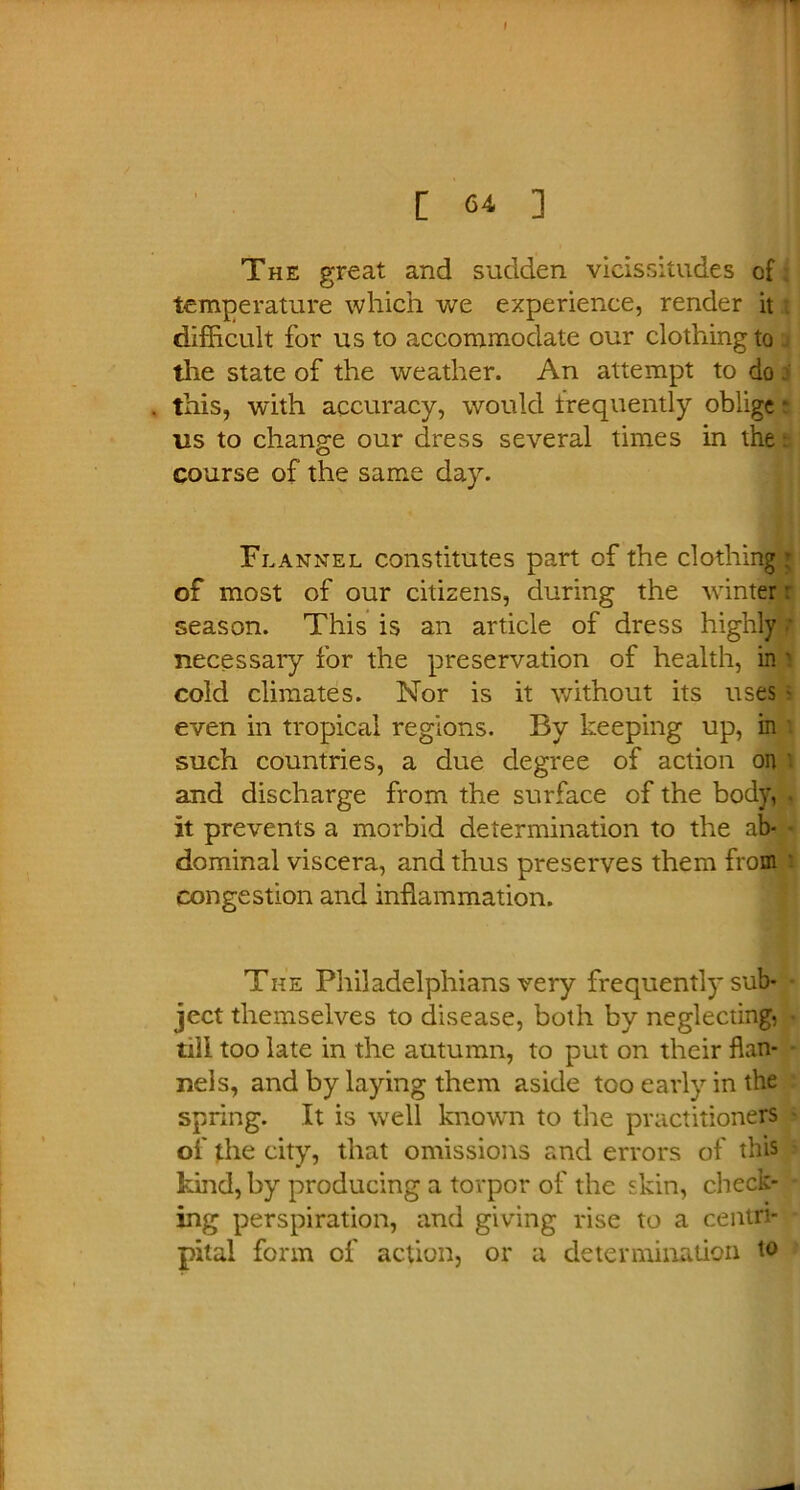 [ 64 ]

The great and sudden vicissitudes of temperature which we experience, render it difficult for us to accommodate our clothing to the state of the weather. An attempt to do this, with accuracy, would frequently oblige us to change our dress several times in the course of the same day.

Flannel constitutes part of the clothing of most of our citizens, during the winter season. This is an article of dress highly necessary for the preservation of health, in cold climates. Nor is it without its uses even in tropical regions. By keeping up, in such countries, a due degree of action on and discharge from the surface of the body, it prevents a morbid determination to the abdominal viscera, and thus preserves them from congestion and inflammation.

The Philadelphians very frequently subject themselves to disease, both by neglecting, till too late in the autumn, to put on their flannels, and by laying them aside too early in the spring. It is well known to the practitioners of the city, that omissions and errors of this kind, by producing a torpor of the skin, checking perspiration, and giving rise to a centripital form of action, or a determination to